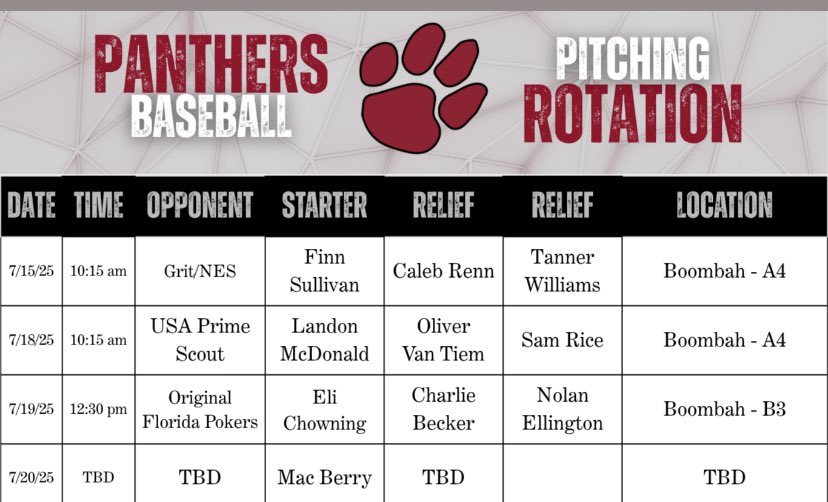 PANTHERS BASEBALL

PITCHING ROTATION

| DATE | TIME | OPPONENT | STARTER | RELIEF | RELIEF | LOCATION |
|---|---|---|---|---|---|---|
| 7/15/25 | 10:15 am | Grit/NES | Finn Sullivan | Caleb Renn | Tanner Williams | Boombah - A4 |
| 7/18/25 | 10:15 am | USA Prime Scout | Landon McDonald | Oliver Van Tiem | Sam Rice | Boombah - A4 |
| 7/19/25 | 12:30 pm | Original Florida Pokers | Eli Chowning | Charlie Becker | Nolan Ellington | Boombah - B3 |
| 7/20/25 | TBD | TBD | Mac Berry | TBD | | TBD |